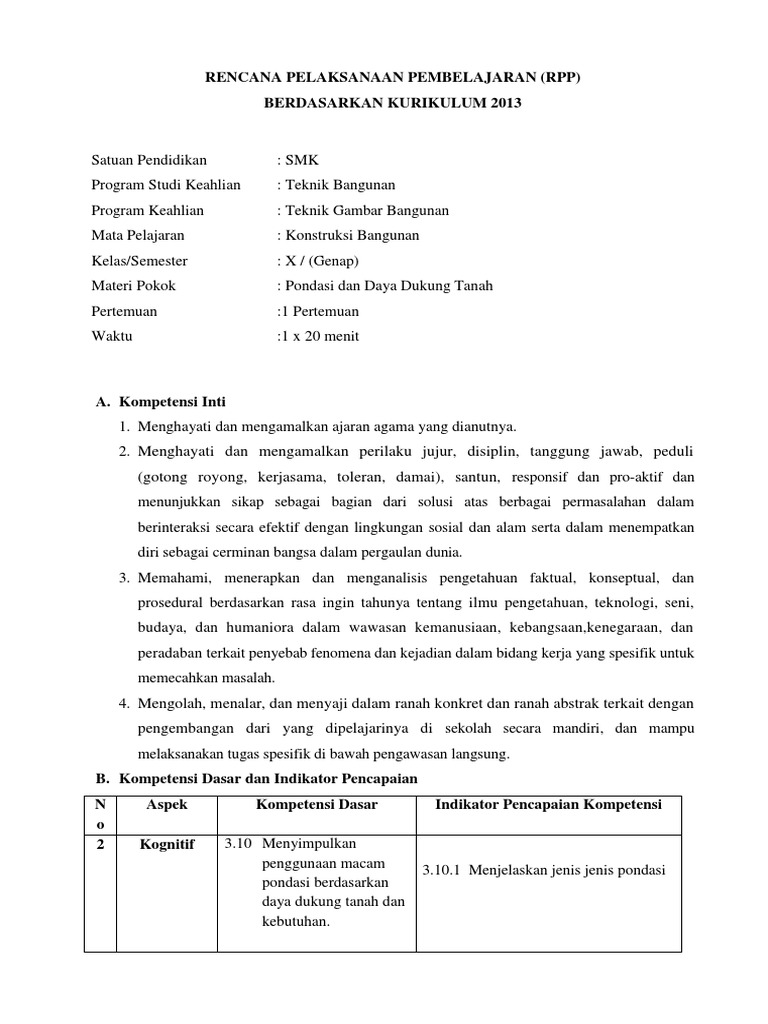 RENCANA PELAKSANAAN PEMBELAJARAN (RPP)
BERDASARKAN KURIKULUM 2013

Satuan Pendidikan : SMK
Program Studi Keahlian : Teknik Bangunan
Program Keahlian : Teknik Gambar Bangunan
Mata Pelajaran : Konstruksi Bangunan
Kelas/Semester : X / (Genap)
Materi Pokok : Pondasi dan Daya Dukung Tanah
Pertemuan :1 Pertemuan
Waktu :1 x 20 menit

A. Kompetensi Inti
1. Menghayati dan mengamalkan ajaran agama yang dianutnya.
2. Menghayati dan mengamalkan perilaku jujur, disiplin, tanggung jawab, peduli (gotong royong, kerjasama, toleran, damai), santun, responsif dan pro-aktif dan menunjukkan sikap sebagai bagian dari solusi atas berbagai permasalahan dalam berinteraksi secara efektif dengan lingkungan sosial dan alam serta dalam menempatkan diri sebagai cerminan bangsa dalam pergaulan dunia.
3. Memahami, menerapkan dan menganalisis pengetahuan faktual, konseptual, dan prosedural berdasarkan rasa ingin tahunya tentang ilmu pengetahuan, teknologi, seni, budaya, dan humaniora dalam wawasan kemanusiaan, kebangsaan,kenegaraan, dan peradaban terkait penyebab fenomena dan kejadian dalam bidang kerja yang spesifik untuk memecahkan masalah.
4. Mengolah, menalar, dan menyaji dalam ranah konkret dan ranah abstrak terkait dengan pengembangan dari yang dipelajarinya di sekolah secara mandiri, dan mampu melaksanakan tugas spesifik di bawah pengawasan langsung.
B. Kompetensi Dasar dan Indikator Pencapaian

| No | Aspek | Kompetensi Dasar | Indikator Pencapaian Kompetensi |
|---|---|---|---|
| 2 | Kognitif | 3.10 Menyimpulkan penggunaan macam pondasi berdasarkan daya dukung tanah dan kebutuhan. | 3.10.1 Menjelaskan jenis jenis pondasi |